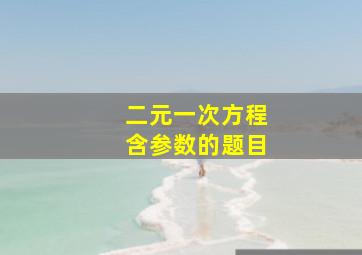 二元一次方程
含参数的题目